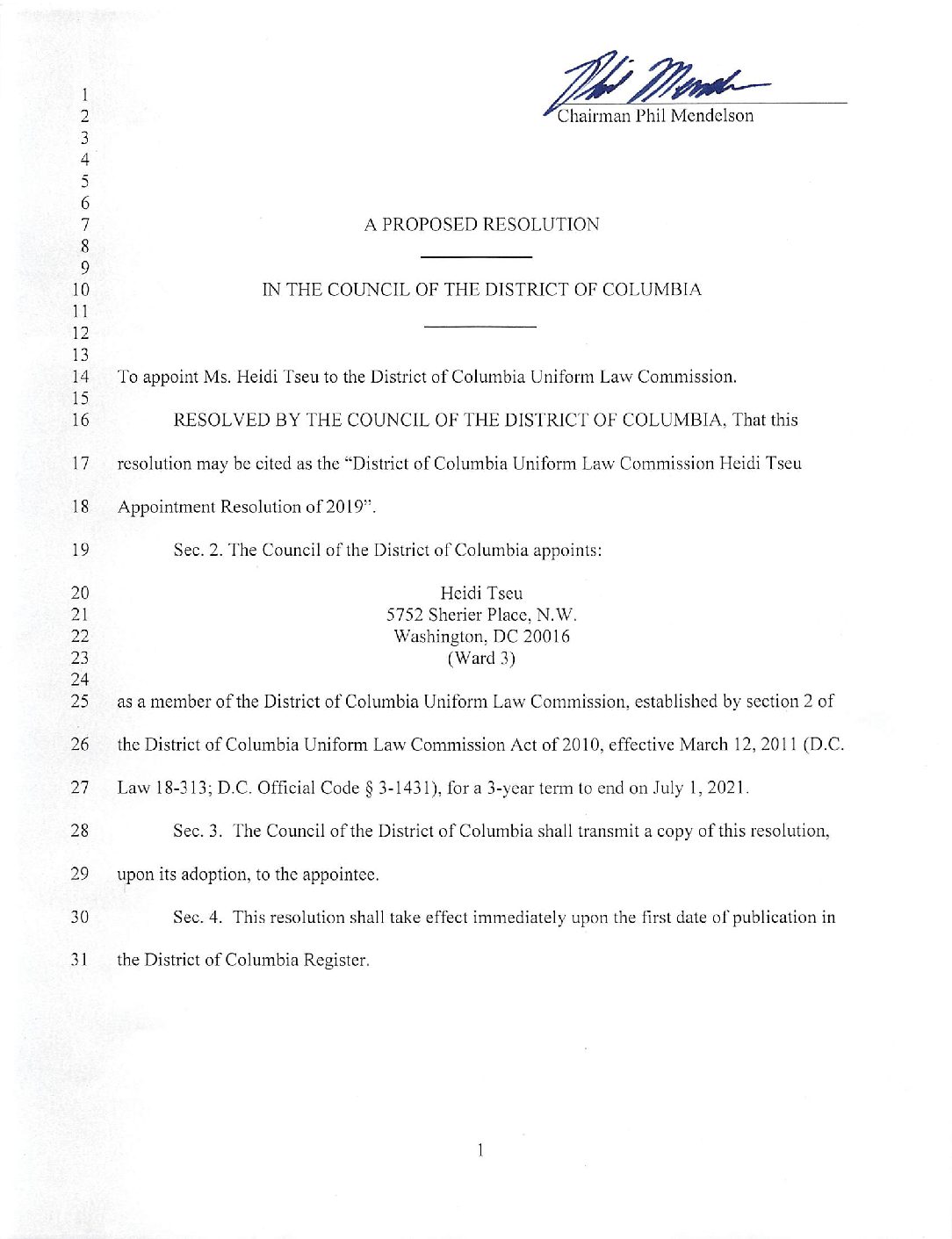 Phil Mendelson

1
2 Chairman Phil Mendelson
3
4
5
6
7 A PROPOSED RESOLUTION
8
9
10 IN THE COUNCIL OF THE DISTRICT OF COLUMBIA
11
12
13
14 To appoint Ms. Heidi Tseu to the District of Columbia Uniform Law Commission.
15
16 RESOLVED BY THE COUNCIL OF THE DISTRICT OF COLUMBIA, That this
17 resolution may be cited as the "District of Columbia Uniform Law Commission Heidi Tseu
18 Appointment Resolution of 2019".
19 Sec. 2. The Council of the District of Columbia appoints:
20 Heidi Tseu
21 5752 Sherier Place, N.W.
22 Washington, DC 20016
23 (Ward 3)
24
25 as a member of the District of Columbia Uniform Law Commission, established by section 2 of
26 the District of Columbia Uniform Law Commission Act of 2010, effective March 12, 2011 (D.C.
27 Law 18-313; D.C. Official Code § 3-1431), for a 3-year term to end on July 1, 2021.
28 Sec. 3. The Council of the District of Columbia shall transmit a copy of this resolution,
29 upon its adoption, to the appointee.
30 Sec. 4. This resolution shall take effect immediately upon the first date of publication in
31 the District of Columbia Register.

1